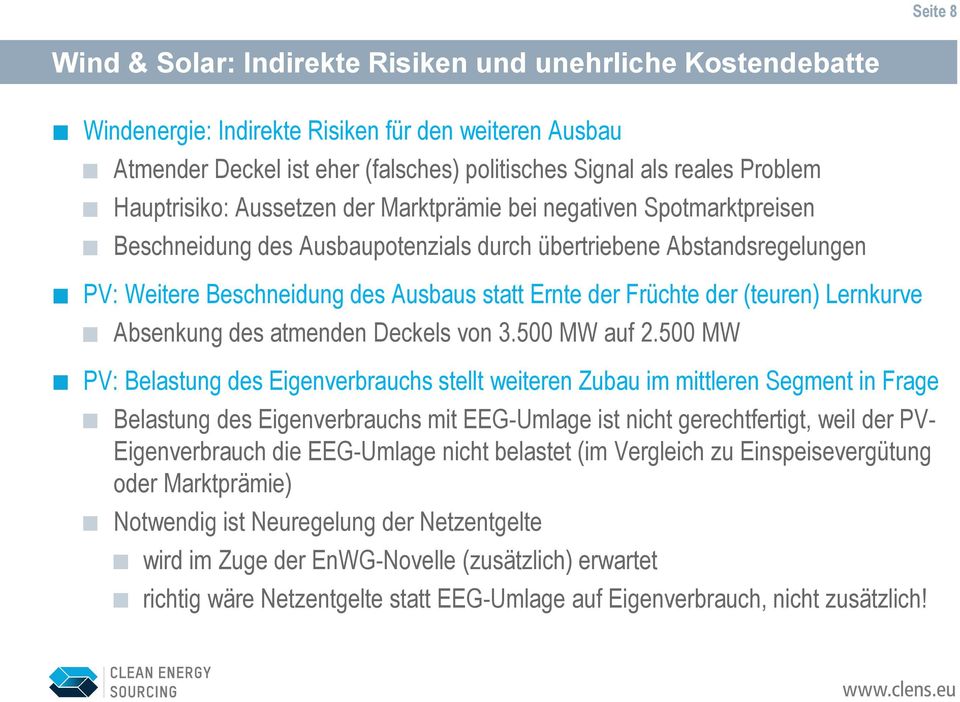 Seite 8

Wind & Solar: Indirekte Risiken und unehrliche Kostendebatte

Windenergie: Indirekte Risiken für den weiteren Ausbau

Atmender Deckel ist eher (falsches) politisches Signal als reales Problem

Hauptrisiko: Aussetzen der Marktprämie bei negativen Spotmarktpreisen

Beschneidung des Ausbaupotenzials durch übertriebene Abstandsregelungen

PV: Weitere Beschneidung des Ausbaus statt Ernte der Früchte der (teuren) Lernkurve

Absenkung des atmenden Deckels von 3.500 MW auf 2.500 MW

PV: Belastung des Eigenverbrauchs stellt weiteren Zubau im mittleren Segment in Frage

Belastung des Eigenverbrauchs mit EEG-Umlage ist nicht gerechtfertigt, weil der PV-Eigenverbrauch die EEG-Umlage nicht belastet (im Vergleich zu Einspeisevergütung oder Marktprämie)

Notwendig ist Neuregelung der Netzentgelte

wird im Zuge der EnWG-Novelle (zusätzlich) erwartet

richtig wäre Netzentgelte statt EEG-Umlage auf Eigenverbrauch, nicht zusätzlich!

CLEAN ENERGY SOURCING

www.clens.eu